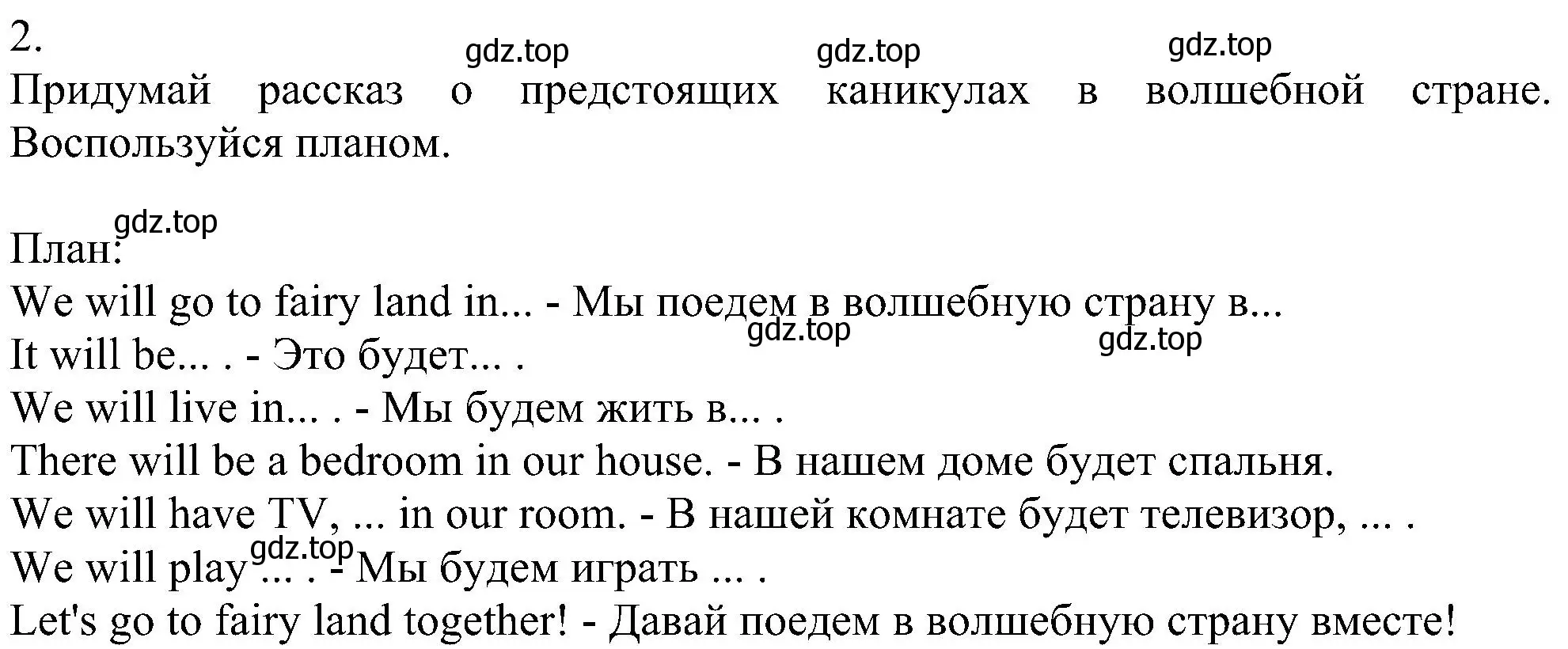 2.

gdz.top gdz.top gdz.top

Придумай рассказ о предстоящих каникулах в волшебной стране. Воспользуйся планом.

gdz.top

План:
We will go to fairy land in... - Мы поедем в волшебную страну в...
gdz.top gdz.top
It will be... . - Это будет... .
We will live in... . - Мы будем жить в... .
There will be a bedroom in our house. - В нашем доме будет спальня.
We will have TV, ... in our room. - В нашей комнате будет телевизор, ... .
gdz.top
We will play ... . - Мы будем играть ... .
Let's go to fairy land together! - Давай поедем в волшебную страну вместе!